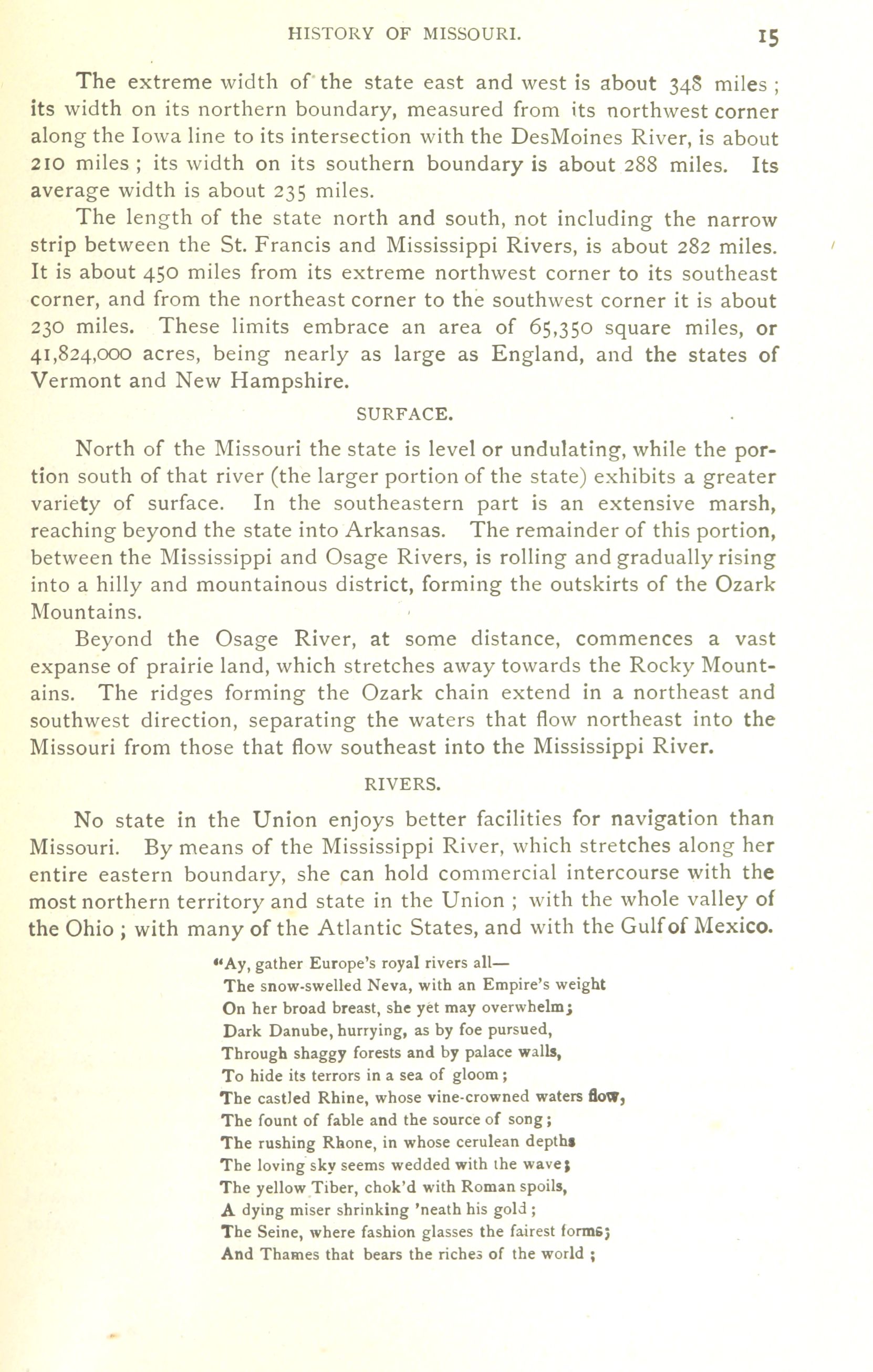 HISTORY OF MISSOURI. 15

The extreme width of the state east and west is about 348 miles; its width on its northern boundary, measured from its northwest corner along the Iowa line to its intersection with the DesMoines River, is about 210 miles; its width on its southern boundary is about 288 miles. Its average width is about 235 miles.

The length of the state north and south, not including the narrow strip between the St. Francis and Mississippi Rivers, is about 282 miles. It is about 450 miles from its extreme northwest corner to its southeast corner, and from the northeast corner to the southwest corner it is about 230 miles. These limits embrace an area of 65,350 square miles, or 41,824,000 acres, being nearly as large as England, and the states of Vermont and New Hampshire.

SURFACE.

North of the Missouri the state is level or undulating, while the portion south of that river (the larger portion of the state) exhibits a greater variety of surface. In the southeastern part is an extensive marsh, reaching beyond the state into Arkansas. The remainder of this portion, between the Mississippi and Osage Rivers, is rolling and gradually rising into a hilly and mountainous district, forming the outskirts of the Ozark Mountains.

Beyond the Osage River, at some distance, commences a vast expanse of prairie land, which stretches away towards the Rocky Mountains. The ridges forming the Ozark chain extend in a northeast and southwest direction, separating the waters that flow northeast into the Missouri from those that flow southeast into the Mississippi River.

RIVERS.

No state in the Union enjoys better facilities for navigation than Missouri. By means of the Mississippi River, which stretches along her entire eastern boundary, she can hold commercial intercourse with the most northern territory and state in the Union; with the whole valley of the Ohio; with many of the Atlantic States, and with the Gulf of Mexico.

"Ay, gather Europe's royal rivers all—
The snow-swelled Neva, with an Empire's weight
On her broad breast, she yet may overwhelm;
Dark Danube, hurrying, as by foe pursued,
Through shaggy forests and by palace walls,
To hide its terrors in a sea of gloom;
The castled Rhine, whose vine-crowned waters flow,
The fount of fable and the source of song;
The rushing Rhone, in whose cerulean depths
The loving sky seems wedded with the wave;
The yellow Tiber, chok'd with Roman spoils,
A dying miser shrinking 'neath his gold;
The Seine, where fashion glasses the fairest forms;
And Thames that bears the riches of the world;